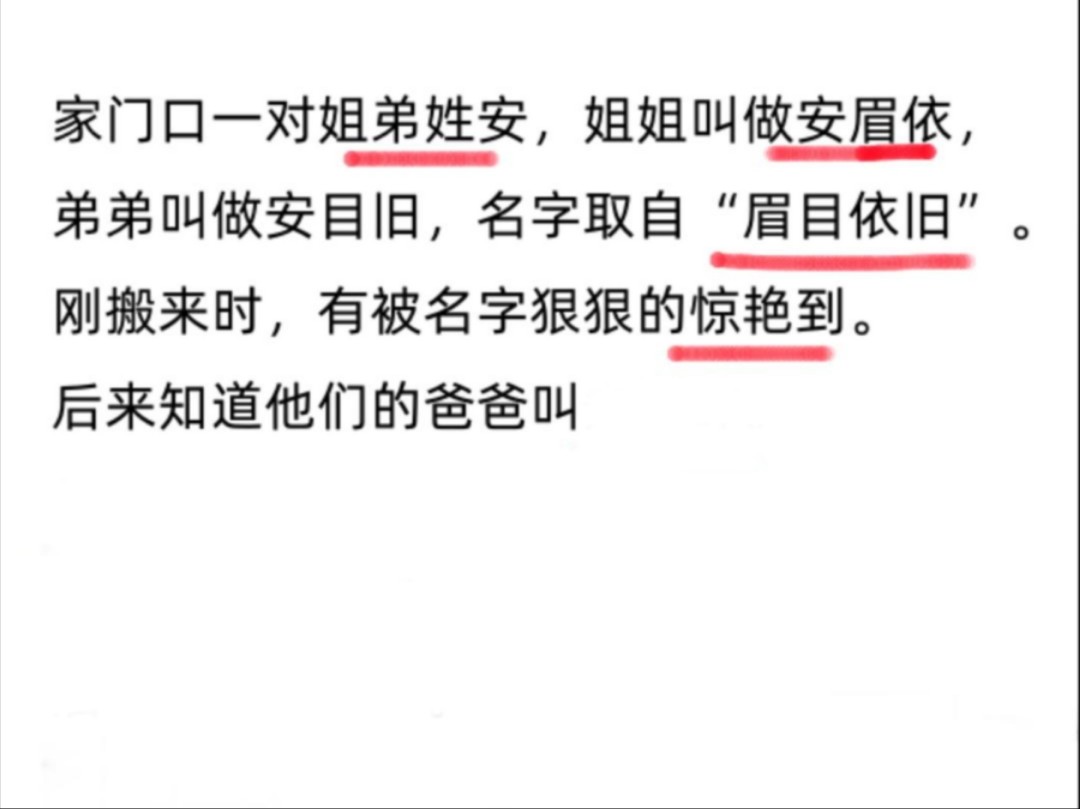 家门口一对姐弟姓安，姐姐叫做安眉依，弟弟叫做安目旧，名字取自“眉目依旧”。刚搬来时，有被名字狠狠的惊艳到。
后来知道他们的爸爸叫